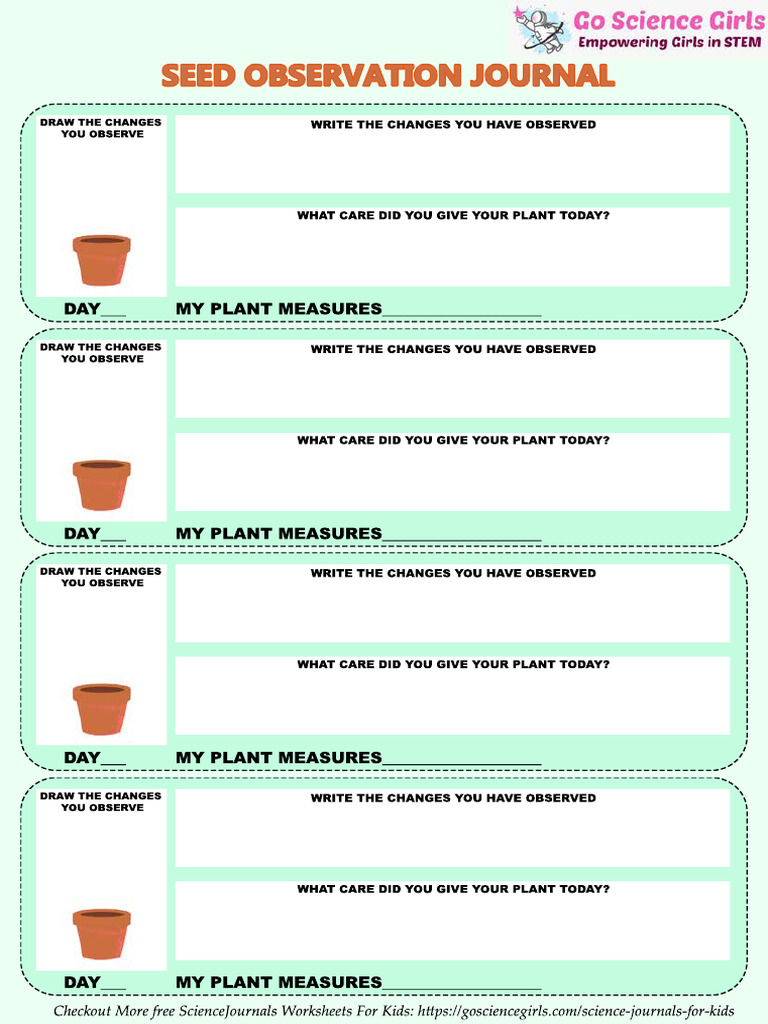 Go Science Girls
Empowering Girls in STEM

SEED OBSERVATION JOURNAL

DRAW THE CHANGES YOU OBSERVE

WRITE THE CHANGES YOU HAVE OBSERVED

WHAT CARE DID YOU GIVE YOUR PLANT TODAY?

DAY____

MY PLANT MEASURES____

DRAW THE CHANGES YOU OBSERVE

WRITE THE CHANGES YOU HAVE OBSERVED

WHAT CARE DID YOU GIVE YOUR PLANT TODAY?

DAY____

MY PLANT MEASURES____

DRAW THE CHANGES YOU OBSERVE

WRITE THE CHANGES YOU HAVE OBSERVED

WHAT CARE DID YOU GIVE YOUR PLANT TODAY?

DAY____

MY PLANT MEASURES____

DRAW THE CHANGES YOU OBSERVE

WRITE THE CHANGES YOU HAVE OBSERVED

WHAT CARE DID YOU GIVE YOUR PLANT TODAY?

DAY____

MY PLANT MEASURES____

Checkout More free ScienceJournals Worksheets For Kids: https://gosciencegirls.com/science-journals-for-kids